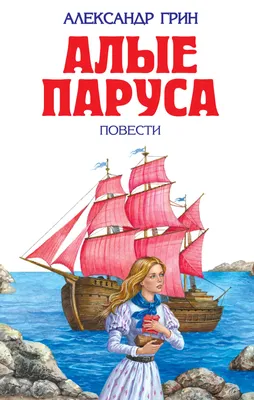 АЛЕКСАНДР ГРИН

АЛЫЕ ПАРУСА

ПОВЕСТИ